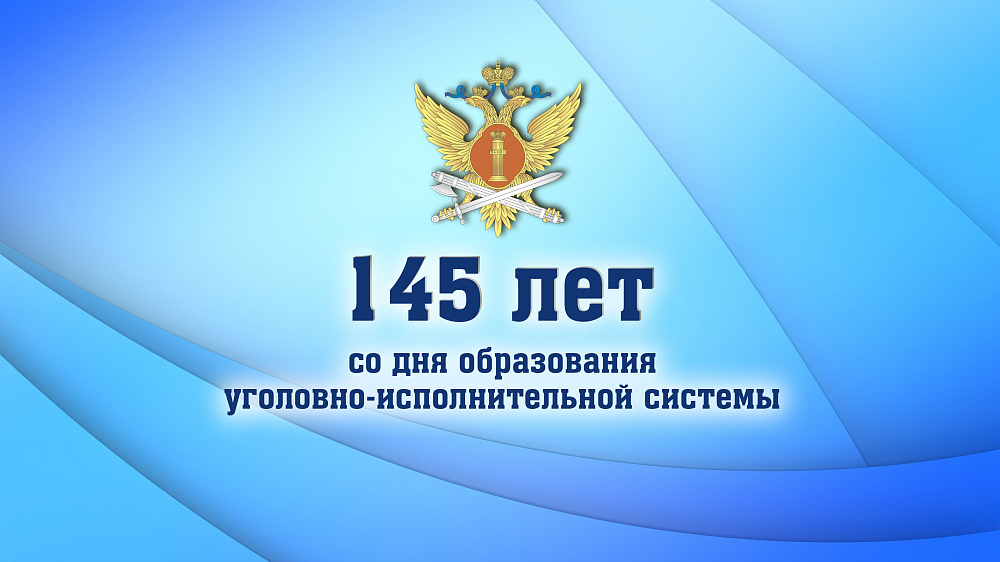 145 лет

со дня образования
уголовно-исполнительной системы